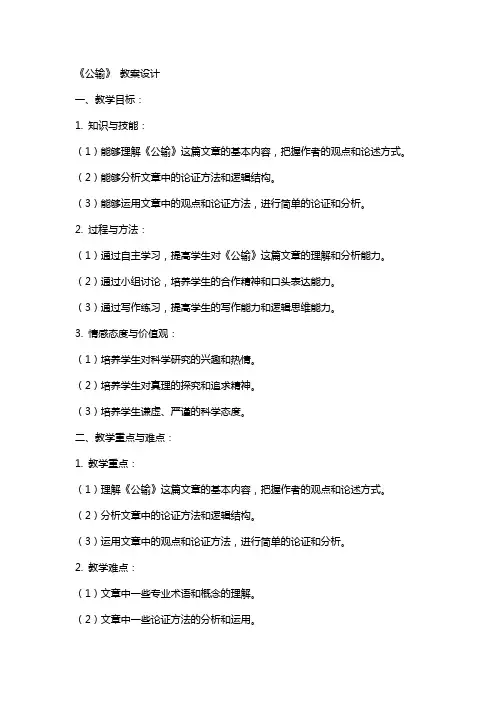 《公输》 教案设计

一、教学目标：

1. 知识与技能：

（1）能够理解《公输》这篇文章的基本内容，把握作者的观点和论述方式。

（2）能够分析文章中的论证方法和逻辑结构。

（3）能够运用文章中的观点和论证方法，进行简单的论证和分析。

2. 过程与方法：

（1）通过自主学习，提高学生对《公输》这篇文章的理解和分析能力。

（2）通过小组讨论，培养学生的合作精神和口头表达能力。

（3）通过写作练习，提高学生的写作能力和逻辑思维能力。

3. 情感态度与价值观：

（1）培养学生对科学研究的兴趣和热情。

（2）培养学生对真理的探究和追求精神。

（3）培养学生谦虚、严谨的科学态度。

二、教学重点与难点：

1. 教学重点：

（1）理解《公输》这篇文章的基本内容，把握作者的观点和论述方式。

（2）分析文章中的论证方法和逻辑结构。

（3）运用文章中的观点和论证方法，进行简单的论证和分析。

2. 教学难点：

（1）文章中一些专业术语和概念的理解。

（2）文章中一些论证方法的分析和运用。